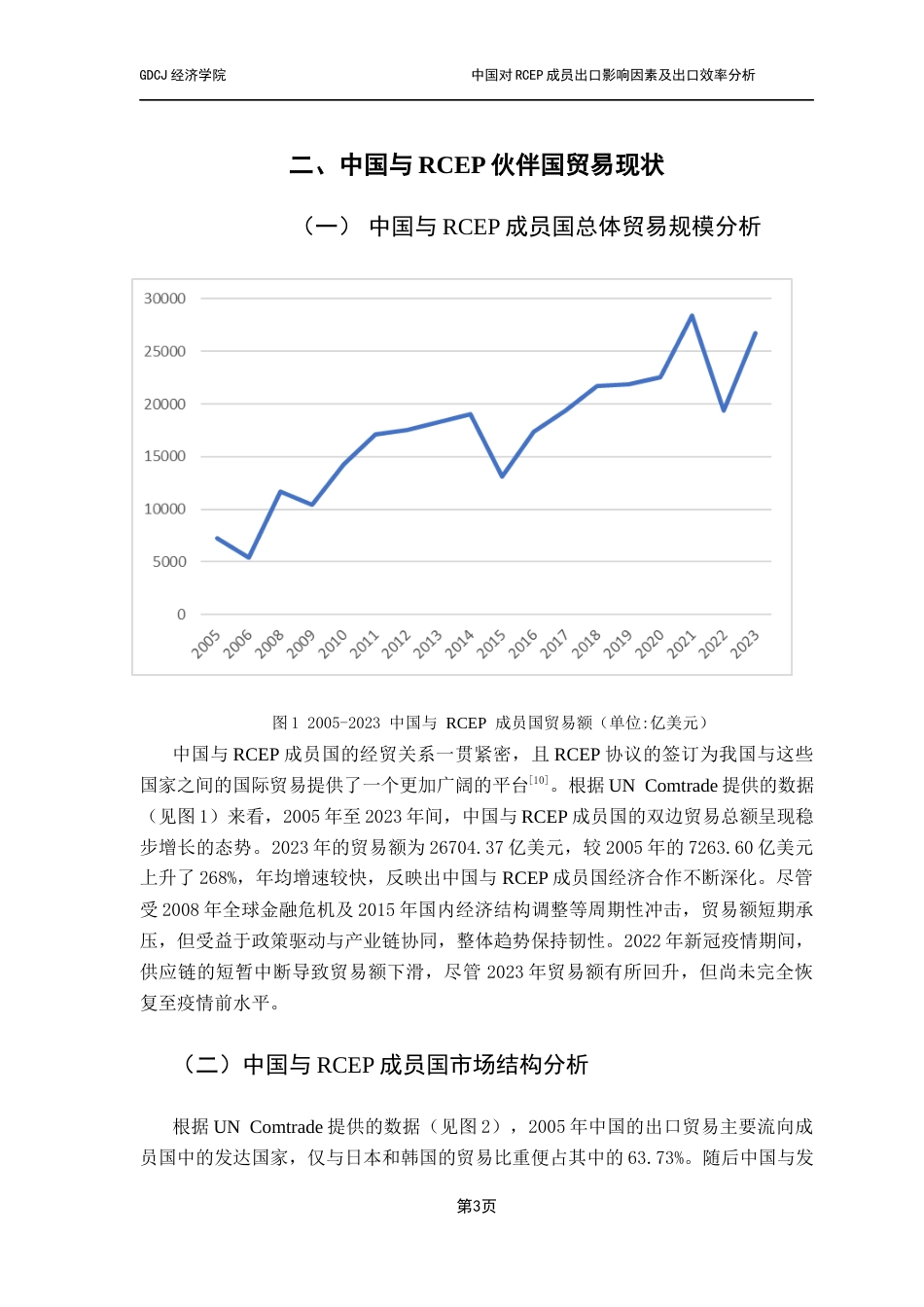 GDCJ 经济学院

中国对 RCEP 成员出口影响因素及出口效率分析

二、中国与 RCEP 伙伴国贸易现状

（一） 中国与 RCEP 成员国总体贸易规模分析

30000
25000
20000
15000
10000
5000
0
2005 2006 2008 2009 2010 2011 2012 2013 2014 2015 2016 2017 2018 2019 2020 2021 2022 2023

图 1 2005-2023 中国与 RCEP 成员国贸易额（单位:亿美元）

中国与 RCEP 成员国的经贸关系一贯紧密，且 RCEP 协议的签订为我国与这些国家之间的国际贸易提供了一个更加广阔的平台$^{[10]}$。根据 UN Comtrade 提供的数据（见图 1）来看，2005 年至 2023 年间，中国与 RCEP 成员国的双边贸易总额呈现稳步增长的态势。2023 年的贸易额为 26704.37 亿美元，较 2005 年的 7263.60 亿美元上升了 268%，年均增速较快，反映出中国与 RCEP 成员国经济合作不断深化。尽管受 2008 年全球金融危机及 2015 年国内经济结构调整等周期性冲击，贸易额短期承压，但受益于政策驱动与产业链协同，整体趋势保持韧性。2022 年新冠疫情期间，供应链的短暂中断导致贸易额下滑，尽管 2023 年贸易额有所回升，但尚未完全恢复至疫情前水平。

（二）中国与 RCEP 成员国市场结构分析

根据 UN Comtrade 提供的数据（见图 2），2005 年中国的出口贸易主要流向成员国中的发达国家，仅与日本和韩国的贸易比重便占其中的 63.73%。随后中国与发

第3页